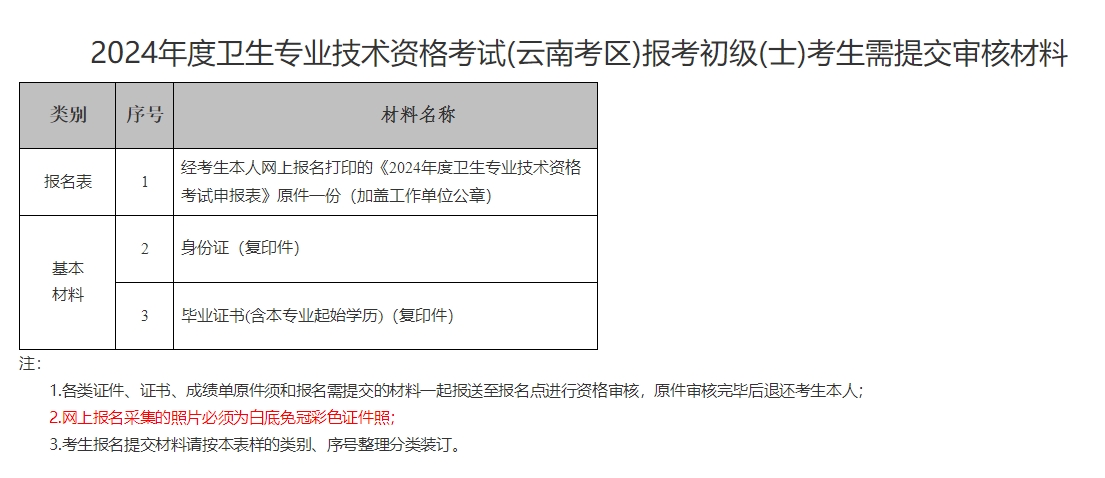 2024年度卫生专业技术资格考试(云南考区)报考初级(士)考生需提交审核材料

| 类别 | 序号 | 材料名称 |
|---|---|---|
| 报名表 | 1 | 经考生本人网上报名打印的《2024年度卫生专业技术资格考试申报表》原件一份（加盖工作单位公章） |
| 基本材料 | 2 | 身份证（复印件） |
|  | 3 | 毕业证书(含本专业起始学历)（复印件） |

注：

1.各类证件、证书、成绩单原件须和报名需提交的材料一起报送至报名点进行资格审核，原件审核完毕后退还考生本人；

2.网上报名采集的照片必须为白底免冠彩色证件照；

3.考生报名提交材料请按本表样的类别、序号整理分类装订。